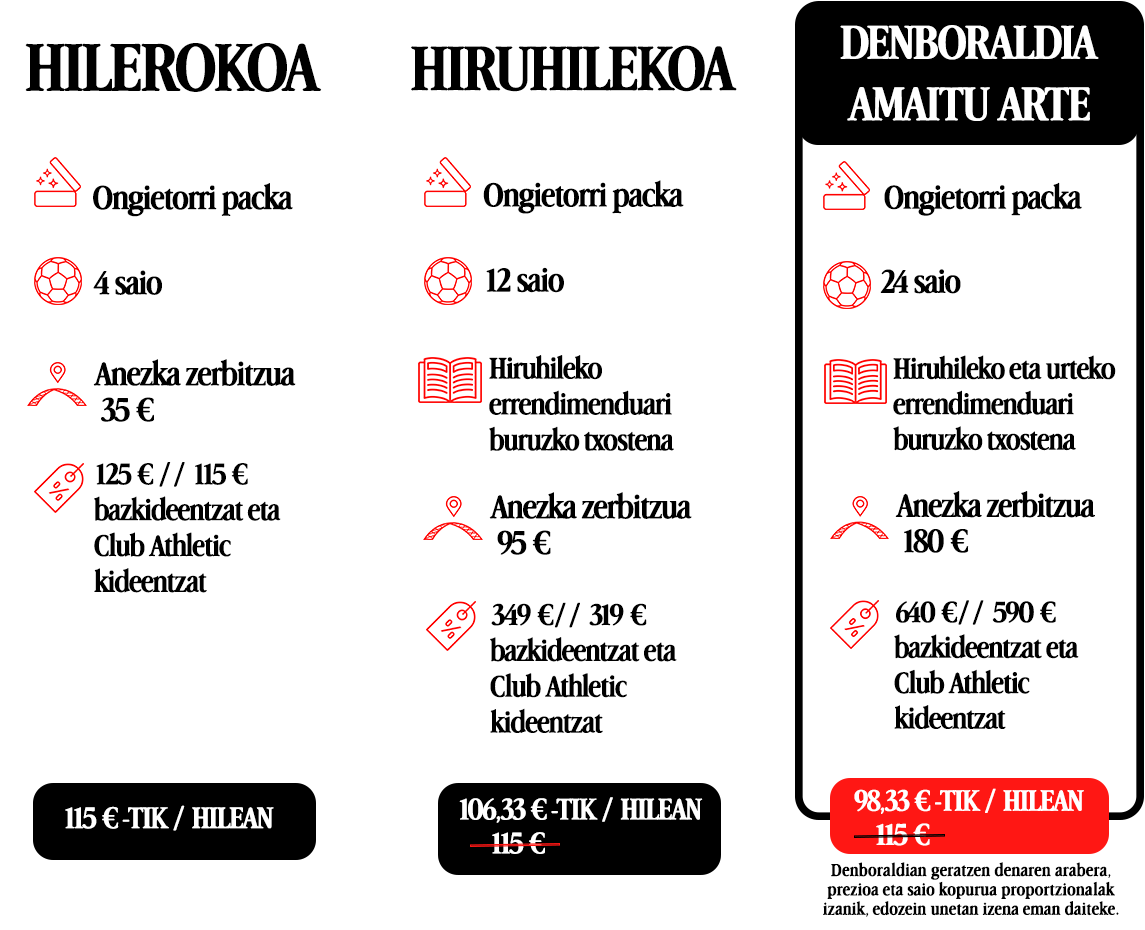 HILEROKOA

Ongietorri packa

4 saio

Anezka zerbitzua 35 €

125 € // 115 € bazkideentzat eta Club Athletic kideentzat

115 € -TIK / HILEAN

HIRUHILEKOA

Ongietorri packa

12 saio

Hiruhileko errendimenduari buruzko txostena

Anezka zerbitzua 95 €

349 €// 319 € bazkideentzat eta Club Athletic kideentzat

106,33 € -TIK / HILEAN
115 €

DENBORALDIA AMAITU ARTE

Ongietorri packa

24 saio

Hiruhileko eta urteko errendimenduari buruzko txostena

Anezka zerbitzua 180 €

640 €// 590 € bazkideentzat eta Club Athletic kideentzat

98,33 € -TIK / HILEAN
115 €

Denboraldian geratzen denaren arabera, prezioa eta saio kopurua proportzionalak izanik, edozein unetan izena eman daiteke.